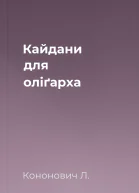 Кайдани для оліґарха

Кононович Л.